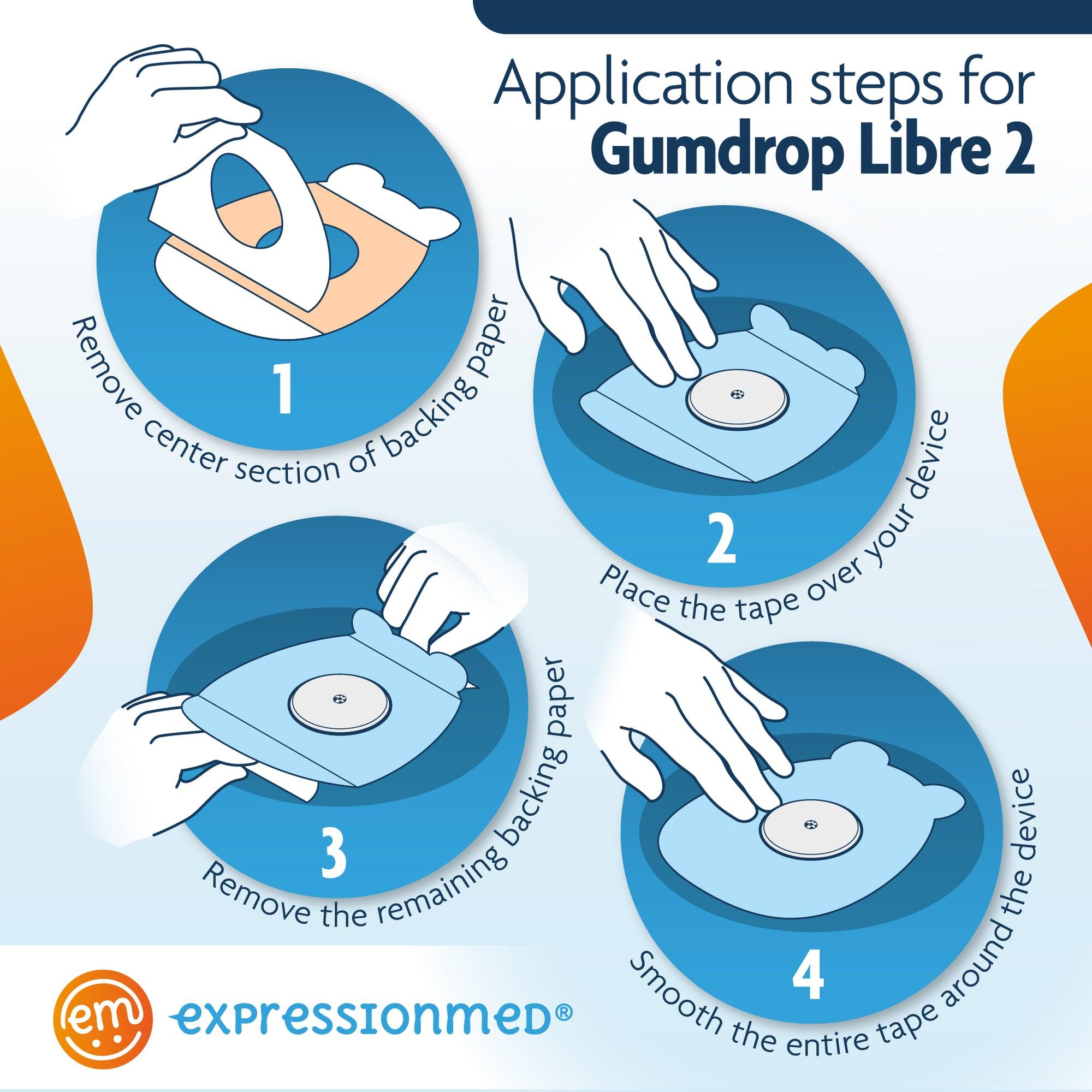 Application steps for
Gumdrop Libre 2

1
Remove center section of backing paper

2
Place the tape over your device

3
Remove the remaining backing paper

4
Smooth the entire tape around the device

em
expressionmed®